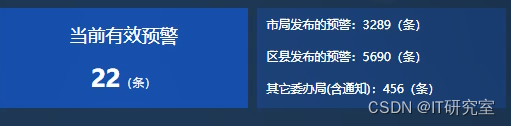 当前有效预警

22（条）

市局发布的预警：3289（条）

区县发布的预警：5690（条）

其它委办局(含通知)：456（条）

CSDN @IT研究室